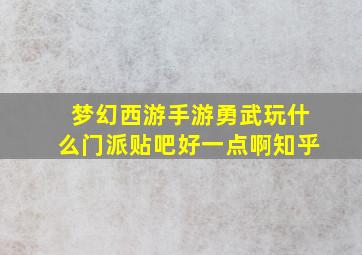 梦幻西游手游勇武玩什么门派贴吧好一点啊知乎